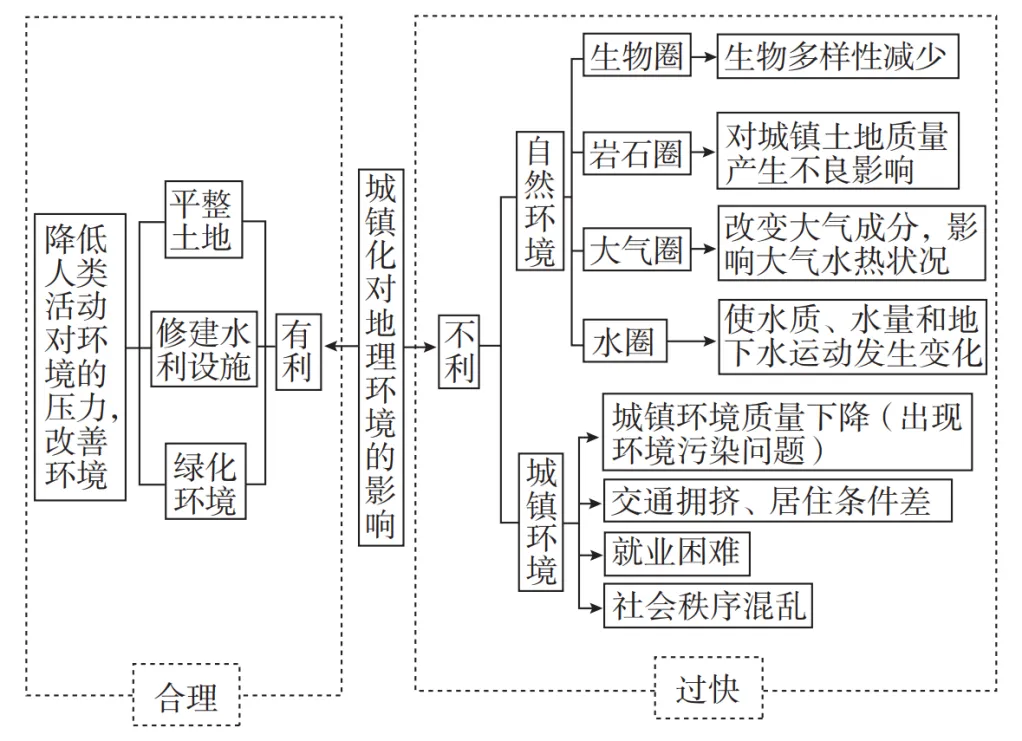 降低人类活动对环境的压力，改善环境

平整土地

修建水利设施

绿化环境

有利

合理

城镇化对地理环境的影响

不利

自然环境

生物圈

生物多样性减少

岩石圈

对城镇土地质量产生不良影响

大气圈

改变大气成分，影响大气水热状况

水圈

使水质、水量和地下水运动发生变化

城镇环境

城镇环境质量下降（出现环境污染问题）

交通拥挤、居住条件差

就业困难

社会秩序混乱

过快